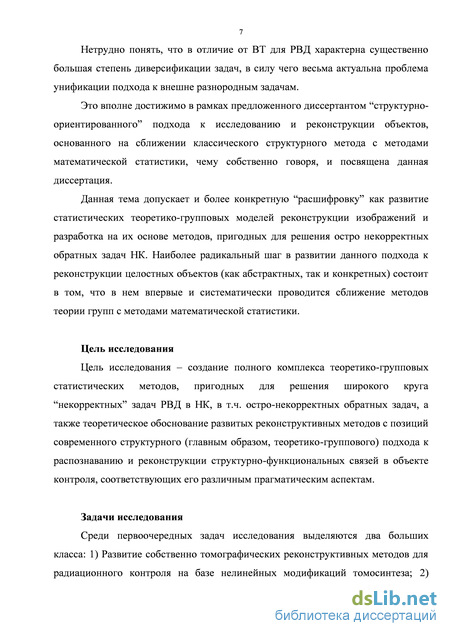 7

Нетрудно понять, что в отличие от ВТ для РВД характерна существенно большая степень диверсификации задач, в силу чего весьма актуальна проблема унификации подхода к внешне разнородным задачам.

Это вполне достижимо в рамках предложенного диссертантом “структурно-ориентированного” подхода к исследованию и реконструкции объектов, основанного на сближении классического структурного метода с методами математической статистики, чему собственно говоря, и посвящена данная диссертация.

Данная тема допускает и более конкретную “расшифровку” как развитие статистических теоретико-групповых моделей реконструкции изображений и разработка на их основе методов, пригодных для решения остро некорректных обратных задач НК. Наиболее радикальный шаг в развитии данного подхода к реконструкции целостных объектов (как абстрактных, так и конкретных) состоит в том, что в нем впервые и систематически проводится сближение методов теории групп с методами математической статистики.

Цель исследования

Цель исследования – создание полного комплекса теоретико-групповых статистических методов, пригодных для решения широкого круга “некорректных” задач РВД в НК, в т.ч. остро-некорректных обратных задач, а также теоретическое обоснование развитых реконструктивных методов с позиций современного структурного (главным образом, теоретико-группового) подхода к распознаванию и реконструкции структурно-функциональных связей в объекте контроля, соответствующих его различным прагматическим аспектам.

Задачи исследования

Среди первоочередных задач исследования выделяются два больших класса: 1) Развитие собственно томографических реконструктивных методов для радиационного контроля на базе нелинейных модификаций томосинтеза; 2)

dsLib.net
библиотека диссертаций